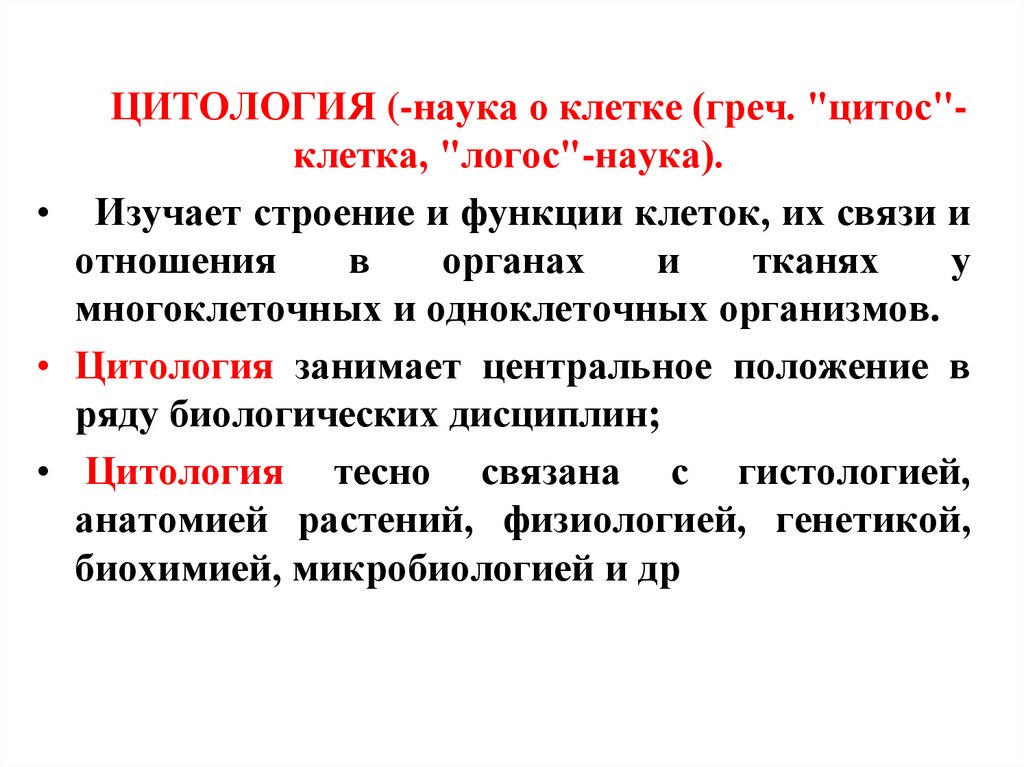 ЦИТОЛОГИЯ (-наука о клетке (греч. "цитос"-клетка, "логос"-наука).

• Изучает строение и функции клеток, их связи и отношения в органах и тканях у многоклеточных и одноклеточных организмов.

• Цитология занимает центральное положение в ряду биологических дисциплин;

• Цитология тесно связана с гистологией, анатомией растений, физиологией, генетикой, биохимией, микробиологией и др